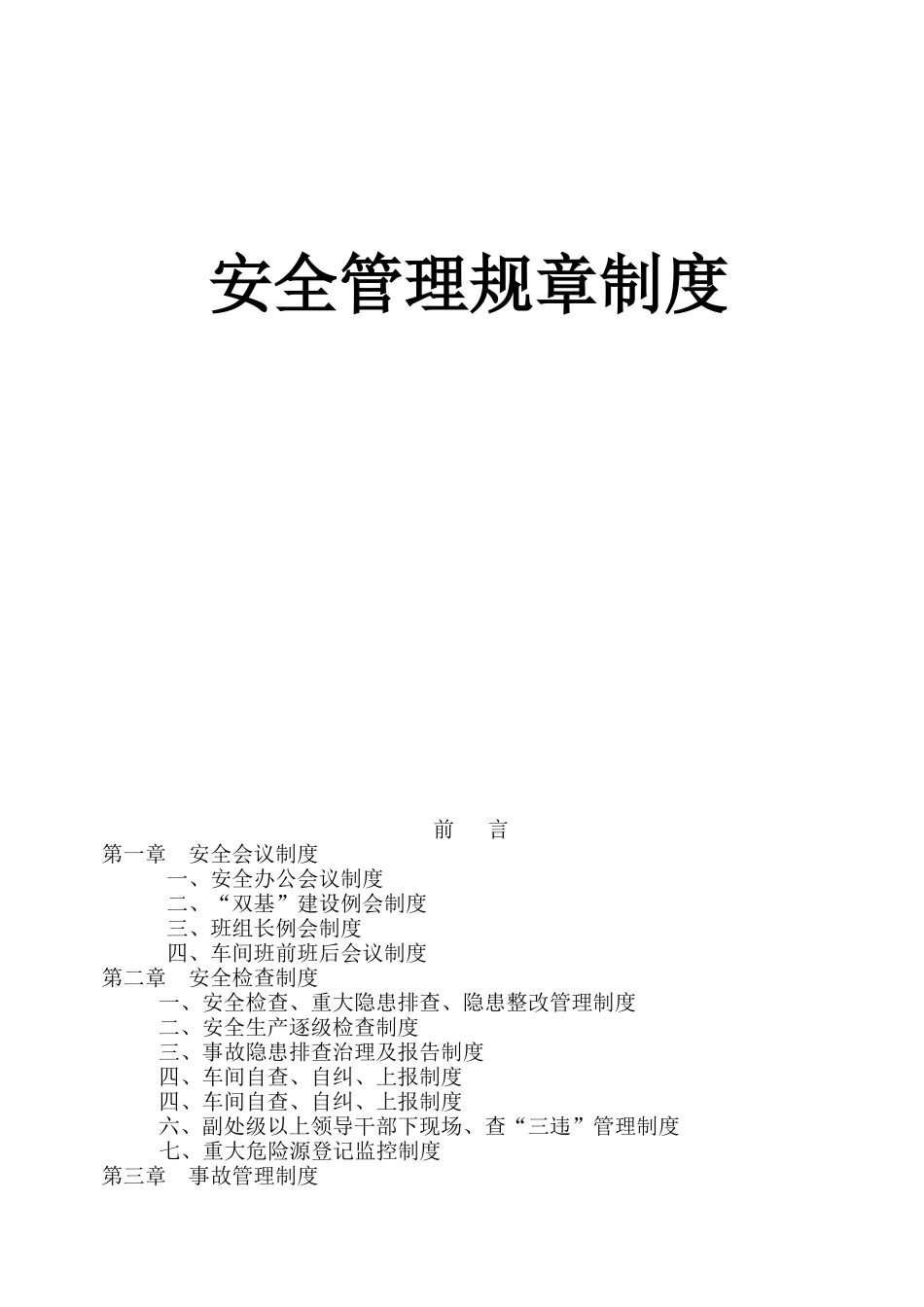 安全管理规章制度

前　言

第一章　安全会议制度

一、安全办公会议制度

二、“双基”建设例会制度

三、班组长例会制度

四、车间班前班后会议制度

第二章　安全检查制度

一、安全检查、重大隐患排查、隐患整改管理制度

二、安全生产逐级检查制度

三、事故隐患排查治理及报告制度

四、车间自查、自纠、上报制度

四、车间自查、自纠、上报制度

六、副处级以上领导干部下现场、查“三违”管理制度

七、重大危险源登记监控制度

第三章　事故管理制度